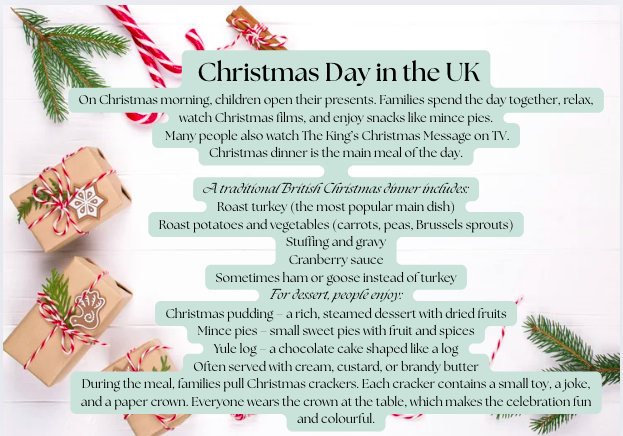 Christmas Day in the UK

On Christmas morning, children open their presents. Families spend the day together, relax, watch Christmas films, and enjoy snacks like mince pies.
Many people also watch The King's Christmas Message on TV.
Christmas dinner is the main meal of the day.

A traditional British Christmas dinner includes:
Roast turkey (the most popular main dish)
Roast potatoes and vegetables (carrots, peas, Brussels sprouts)
Stuffing and gravy
Cranberry sauce
Sometimes ham or goose instead of turkey
For dessert, people enjoy:
Christmas pudding – a rich, steamed dessert with dried fruits
Mince pies – small sweet pies with fruit and spices
Yule log – a chocolate cake shaped like a log
Often served with cream, custard, or brandy butter
During the meal, families pull Christmas crackers. Each cracker contains a small toy, a joke, and a paper crown. Everyone wears the crown at the table, which makes the celebration fun and colourful.